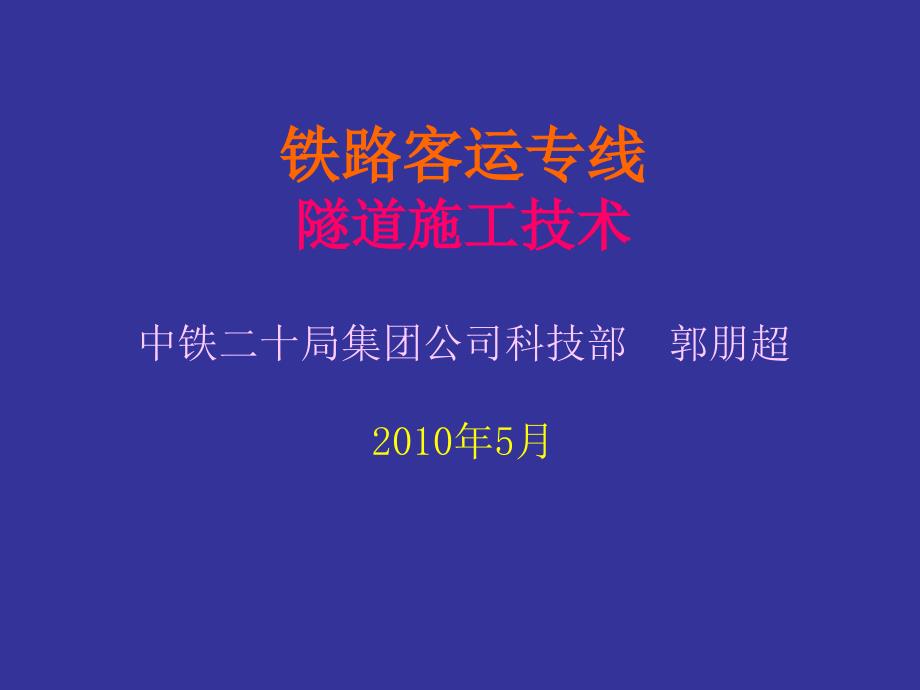 铁路客运专线
隧道施工技术

中铁二十局集团公司科技部　郭朋超

2010年5月